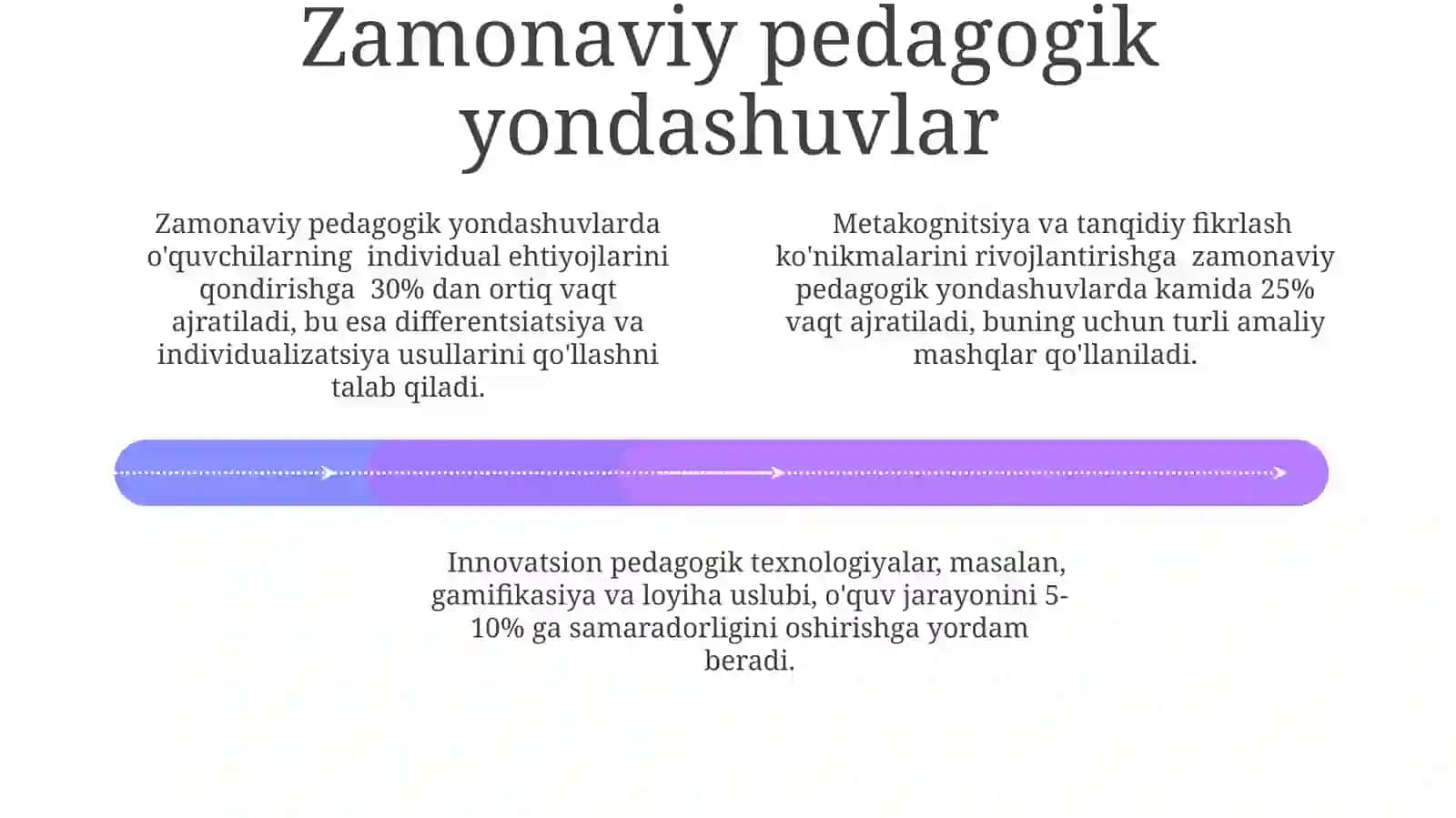 Zamonaviy pedagogik yondashuvlar

Zamonaviy pedagogik yondashuvlarda o'quvchilarning individual ehtiyojlarini qondirishga 30% dan ortiq vaqt ajratiladi, bu esa differentsiatsiya va individualizatsiya usullarini qo'llashni talab qiladi.

Metakognitsiya va tanqidiy fikrlash ko'nikmalarini rivojlantirishga zamonaviy pedagogik yondashuvlarda kamida 25% vaqt ajratiladi, buning uchun turli amaliy mashqlar qo'llaniladi.

Innovatsion pedagogik texnologiyalar, masalan, gamifikasiya va loyiha uslubi, o'quv jarayonini 5-10% ga samaradorligini oshirishga yordam beradi.